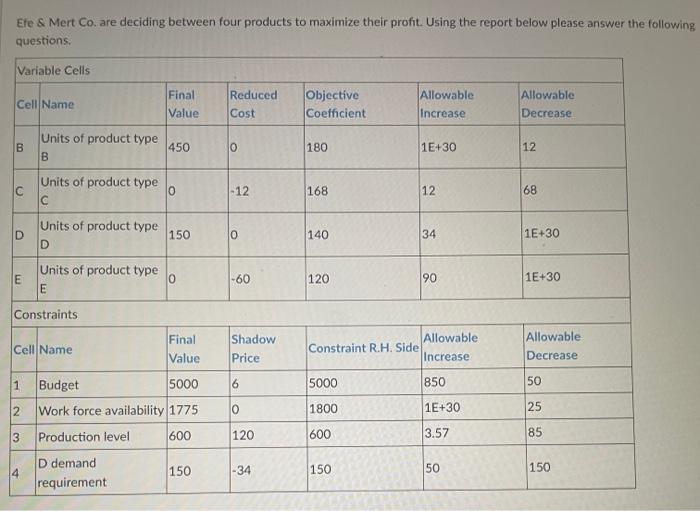 Efe & Mert Co. are deciding between four products to maximize their profit. Using the report below please answer the following questions.

Variable Cells

| Cell | Name | Final Value | Reduced Cost | Objective Coefficient | Allowable Increase | Allowable Decrease |
|---|---|---|---|---|---|---|
| B | Units of product type B | 450 | 0 | 180 | 1E+30 | 12 |
| C | Units of product type C | 0 | -12 | 168 | 12 | 68 |
| D | Units of product type D | 150 | 0 | 140 | 34 | 1E+30 |
| E | Units of product type E | 0 | -60 | 120 | 90 | 1E+30 |

Constraints

| Cell | Name | Final Value | Shadow Price | Constraint R.H. Side | Allowable Increase | Allowable Decrease |
|---|---|---|---|---|---|---|
| 1 | Budget | 5000 | 6 | 5000 | 850 | 50 |
| 2 | Work force availability | 1775 | 0 | 1800 | 1E+30 | 25 |
| 3 | Production level | 600 | 120 | 600 | 3.57 | 85 |
| 4 | D demand requirement | 150 | -34 | 150 | 50 | 150 |